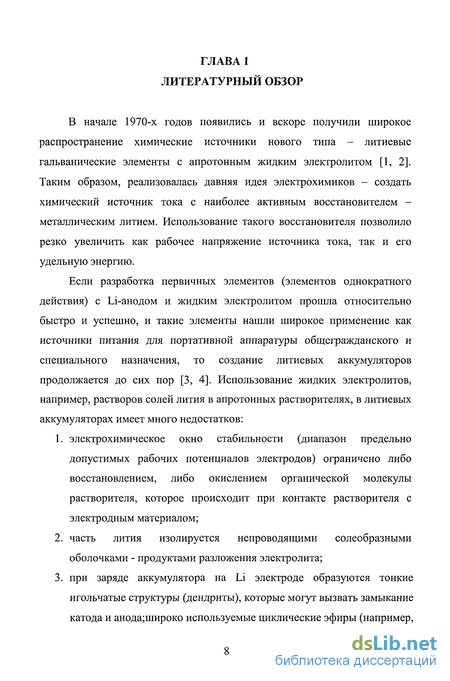 ГЛАВА 1
ЛИТЕРАТУРНЫЙ ОБЗОР

В начале 1970-х годов появились и вскоре получили широкое распространение химические источники нового типа – литиевые гальванические элементы с апротонным жидким электролитом [1, 2]. Таким образом, реализовалась давняя идея электрохимиков – создать химический источник тока с наиболее активным восстановителем – металлическим литием. Использование такого восстановителя позволило резко увеличить как рабочее напряжение источника тока, так и его удельную энергию.

Если разработка первичных элементов (элементов однократного действия) с Li-анодом и жидким электролитом прошла относительно быстро и успешно, и такие элементы нашли широкое применение как источники питания для портативной аппаратуры общегражданского и специального назначения, то создание литиевых аккумуляторов продолжается до сих пор [3, 4]. Использование жидких электролитов, например, растворов солей лития в апротонных растворителях, в литиевых аккумуляторах имеет много недостатков:

1. электрохимическое окно стабильности (диапазон предельно допустимых рабочих потенциалов электродов) ограничено либо восстановлением, либо окислением органической молекулы растворителя, которое происходит при контакте растворителя с электродным материалом;
2. часть лития изолируется непроводящими солеобразными оболочками - продуктами разложения электролита;
3. при заряде аккумулятора на Li электроде образуются тонкие игольчатые структуры (дендриты), которые могут вызвать замыкание катода и анода;широко используемые циклические эфиры (например,

8

dsLib.net
библиотека диссертаций